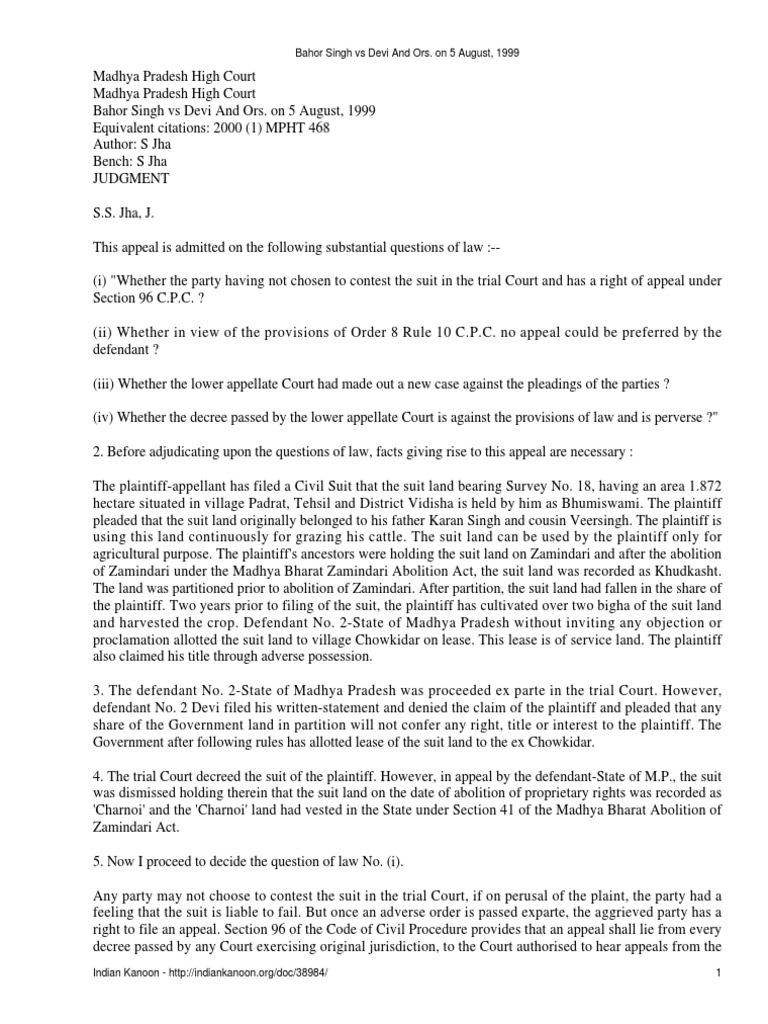 Bahor Singh vs Devi And Ors. on 5 August, 1999

Madhya Pradesh High Court
Madhya Pradesh High Court
Bahor Singh vs Devi And Ors. on 5 August, 1999
Equivalent citations: 2000 (1) MPHT 468
Author: S Jha
Bench: S Jha
JUDGMENT

S.S. Jha, J.

This appeal is admitted on the following substantial questions of law :--

(i) "Whether the party having not chosen to contest the suit in the trial Court and has a right of appeal under Section 96 C.P.C. ?

(ii) Whether in view of the provisions of Order 8 Rule 10 C.P.C. no appeal could be preferred by the defendant ?

(iii) Whether the lower appellate Court had made out a new case against the pleadings of the parties ?

(iv) Whether the decree passed by the lower appellate Court is against the provisions of law and is perverse ?"

2. Before adjudicating upon the questions of law, facts giving rise to this appeal are necessary :

The plaintiff-appellant has filed a Civil Suit that the suit land bearing Survey No. 18, having an area 1.872 hectare situated in village Padrat, Tehsil and District Vidisha is held by him as Bhumiswami. The plaintiff pleaded that the suit land originally belonged to his father Karan Singh and cousin Veersingh. The plaintiff is using this land continuously for grazing his cattle. The suit land can be used by the plaintiff only for agricultural purpose. The plaintiff's ancestors were holding the suit land on Zamindari and after the abolition of Zamindari under the Madhya Bharat Zamindari Abolition Act, the suit land was recorded as Khudkasht. The land was partitioned prior to abolition of Zamindari. After partition, the suit land had fallen in the share of the plaintiff. Two years prior to filing of the suit, the plaintiff has cultivated over two bigha of the suit land and harvested the crop. Defendant No. 2-State of Madhya Pradesh without inviting any objection or proclamation allotted the suit land to village Chowkidar on lease. This lease is of service land. The plaintiff also claimed his title through adverse possession.

3. The defendant No. 2-State of Madhya Pradesh was proceeded ex parte in the trial Court. However, defendant No. 2 Devi filed his written-statement and denied the claim of the plaintiff and pleaded that any share of the Government land in partition will not confer any right, title or interest to the plaintiff. The Government after following rules has allotted lease of the suit land to the ex Chowkidar.

4. The trial Court decreed the suit of the plaintiff. However, in appeal by the defendant-State of M.P., the suit was dismissed holding therein that the suit land on the date of abolition of proprietary rights was recorded as 'Charnoi' and the 'Charnoi' land had vested in the State under Section 41 of the Madhya Bharat Abolition of Zamindari Act.

5. Now I proceed to decide the question of law No. (i).

Any party may not choose to contest the suit in the trial Court, if on perusal of the plaint, the party had a feeling that the suit is liable to fail. But once an adverse order is passed exparte, the aggrieved party has a right to file an appeal. Section 96 of the Code of Civil Procedure provides that an appeal shall lie from every decree passed by any Court exercising original jurisdiction, to the Court authorised to hear appeals from the

Indian Kanoon - http://indiankanoon.org/doc/38984/ 1